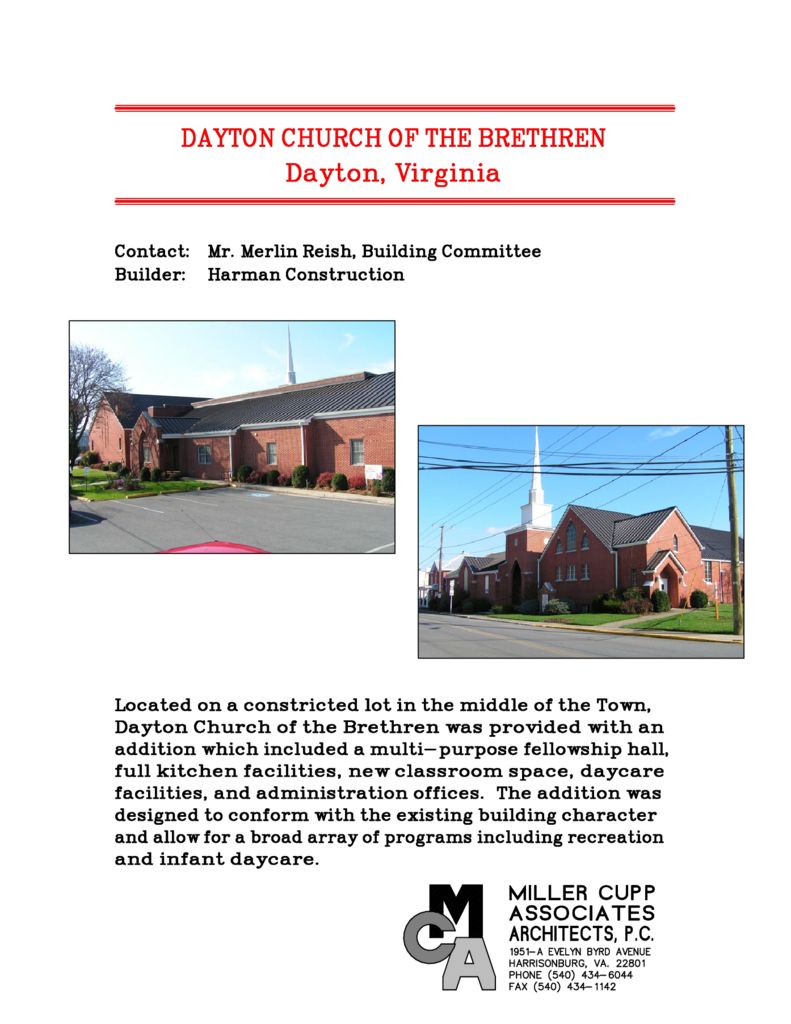 DAYTON CHURCH OF THE BRETHREN
Dayton, Virginia

Contact: Mr. Merlin Reish, Building Committee
Builder: Harman Construction

Located on a constricted lot in the middle of the Town, Dayton Church of the Brethren was provided with an addition which included a multi-purpose fellowship hall, full kitchen facilities, new classroom space, daycare facilities, and administration offices. The addition was designed to conform with the existing building character and allow for a broad array of programs including recreation and infant daycare.

MCA
MILLER CUPP
ASSOCIATES
ARCHITECTS, P.C.
1951-A EVELYN BYRD AVENUE
HARRISONBURG, VA. 22801
PHONE (540) 434-6044
FAX (540) 434-1142